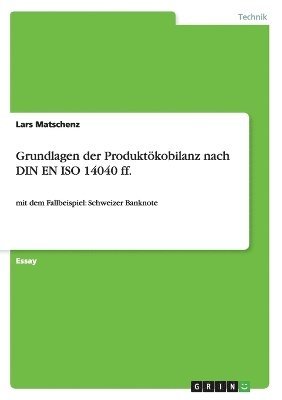 Technik

Lars Matschenz

Grundlagen der Produktökobilanz nach DIN EN ISO 14040 ff.

mit dem Fallbeispiel: Schweizer Banknote

Essay

GRIN